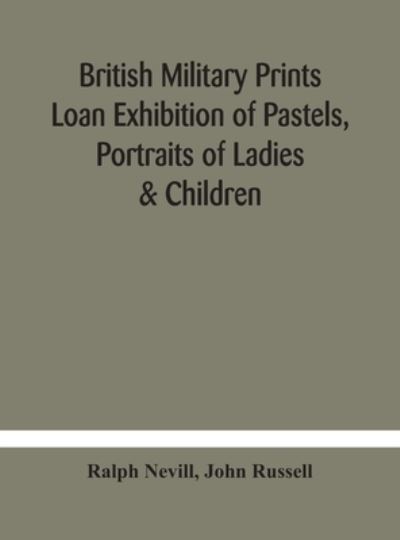 British Military Prints
Loan Exhibition of Pastels,
Portraits of Ladies
& Children

Ralph Nevill, John Russell